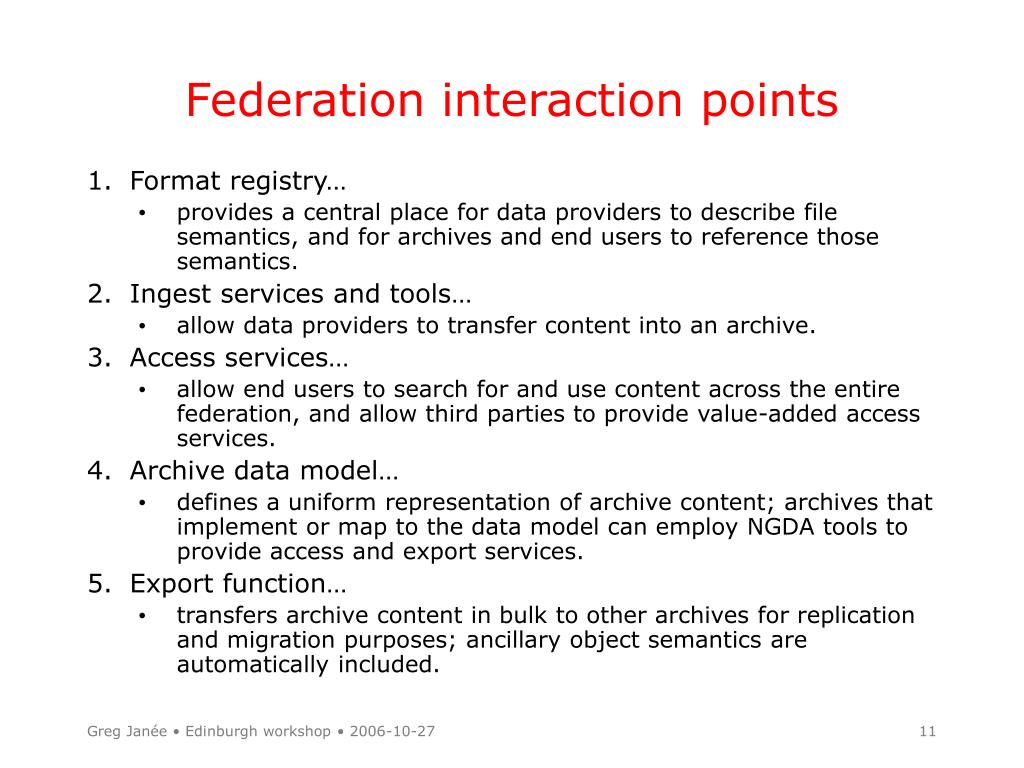 Federation interaction points

1. Format registry…
   • provides a central place for data providers to describe file semantics, and for archives and end users to reference those semantics.
2. Ingest services and tools…
   • allow data providers to transfer content into an archive.
3. Access services…
   • allow end users to search for and use content across the entire federation, and allow third parties to provide value-added access services.
4. Archive data model…
   • defines a uniform representation of archive content; archives that implement or map to the data model can employ NGDA tools to provide access and export services.
5. Export function…
   • transfers archive content in bulk to other archives for replication and migration purposes; ancillary object semantics are automatically included.

Greg Janée • Edinburgh workshop • 2006-10-27

11